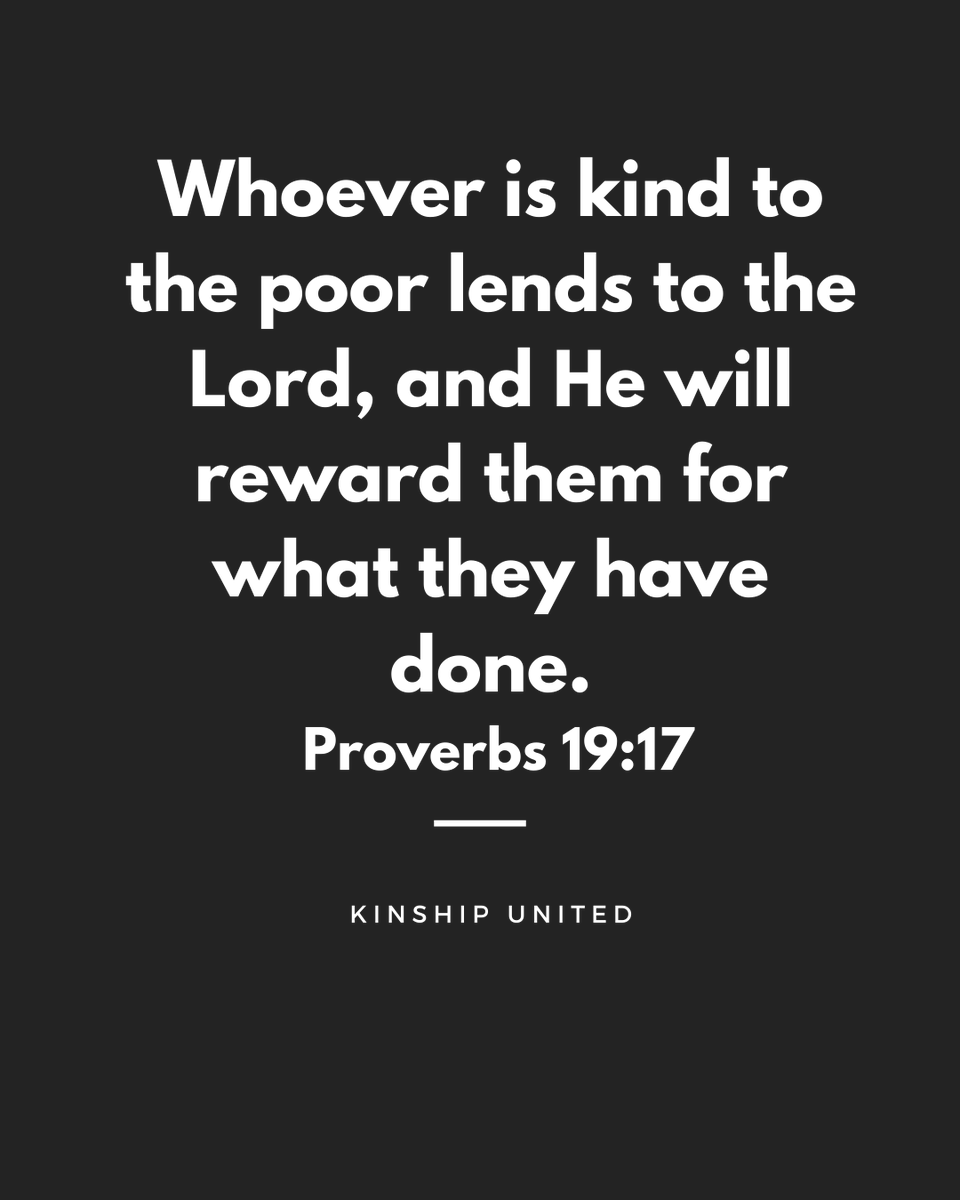 Whoever is kind to the poor lends to the Lord, and He will reward them for what they have done.
Proverbs 19:17

KINSHIP UNITED